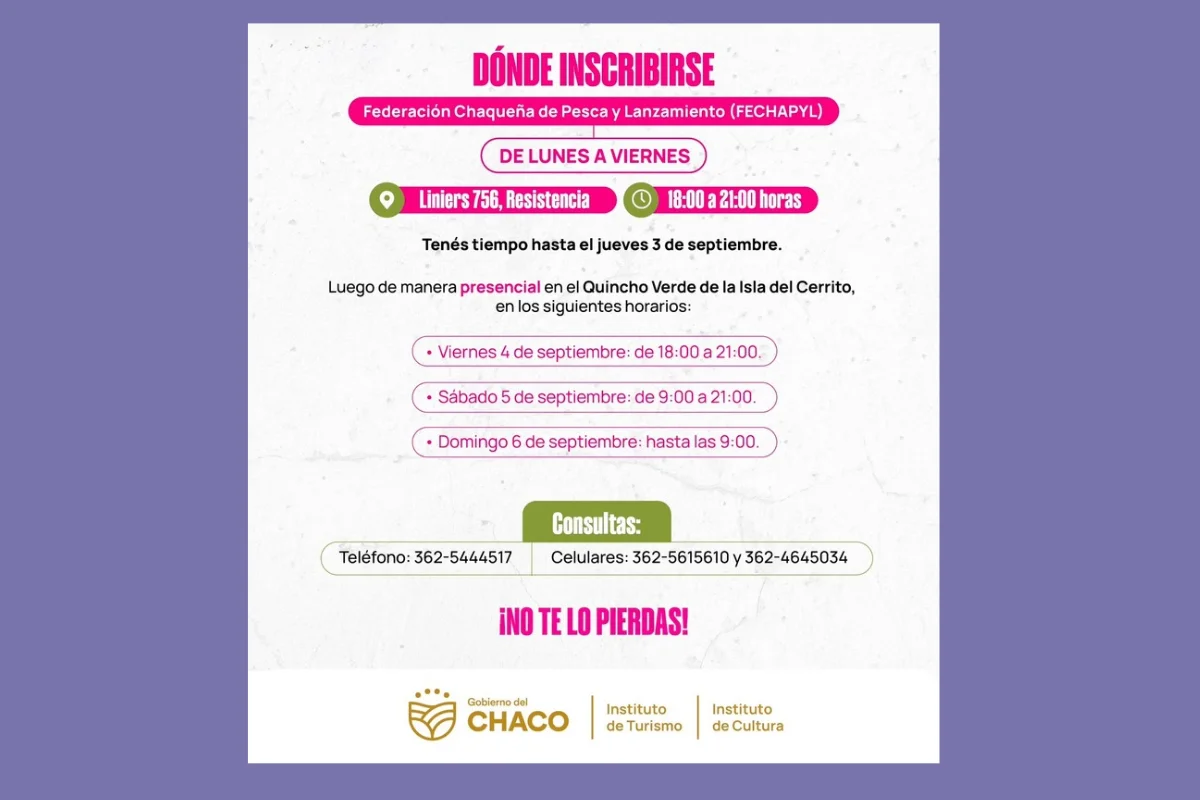 DÓNDE INSCRIBIRSE

Federación Chaqueña de Pesca y Lanzamiento (FECHAPYL)

DE LUNES A VIERNES

Liniers 756, Resistencia

18:00 a 21:00 horas

Tenés tiempo hasta el jueves 3 de septiembre.

Luego de manera presencial en el Quincho Verde de la Isla del Cerrito, en los siguientes horarios:

• Viernes 4 de septiembre: de 18:00 a 21:00.

• Sábado 5 de septiembre: de 9:00 a 21:00.

• Domingo 6 de septiembre: hasta las 9:00.

Consultas:

Teléfono: 362-5444517

Celulares: 362-5615610 y 362-4645034

¡NO TE LO PIERDAS!

Gobierno del CHACO

Instituto de Turismo

Instituto de Cultura